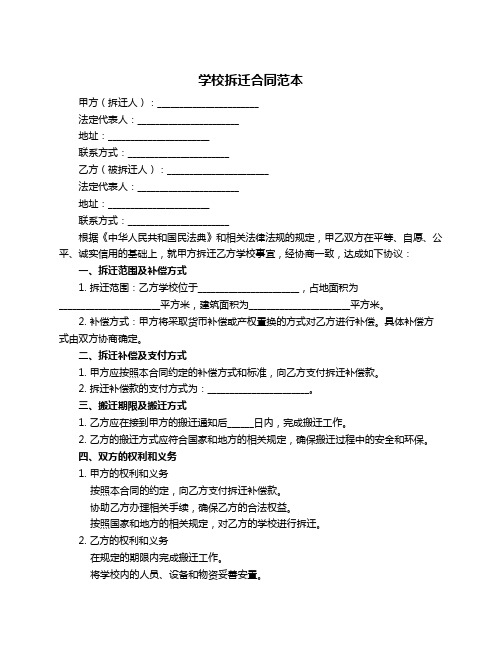 学校拆迁合同范本

甲方（拆迁人）：____________________

法定代表人：____________________

地址：____________________

联系方式：____________________

乙方（被拆迁人）：____________________

法定代表人：____________________

地址：____________________

联系方式：____________________

根据《中华人民共和国民法典》和相关法律法规的规定，甲乙双方在平等、自愿、公平、诚实信用的基础上，就甲方拆迁乙方学校事宜，经协商一致，达成如下协议：

一、拆迁范围及补偿方式

1. 拆迁范围：乙方学校位于____________________，占地面积为____________________平方米，建筑面积为____________________平方米。

2. 补偿方式：甲方将采取货币补偿或产权置换的方式对乙方进行补偿。具体补偿方式由双方协商确定。

二、拆迁补偿及支付方式

1. 甲方应按照本合同约定的补偿方式和标准，向乙方支付拆迁补偿款。

2. 拆迁补偿款的支付方式为：____________________。

三、搬迁期限及搬迁方式

1. 乙方应在接到甲方的搬迁通知后_____日内，完成搬迁工作。

2. 乙方的搬迁方式应符合国家和地方的相关规定，确保搬迁过程中的安全和环保。

四、双方的权利和义务

1. 甲方的权利和义务

按照本合同的约定，向乙方支付拆迁补偿款。

协助乙方办理相关手续，确保乙方的合法权益。

按照国家和地方的相关规定，对乙方的学校进行拆迁。

2. 乙方的权利和义务

在规定的期限内完成搬迁工作。

将学校内的人员、设备和物资妥善安置。